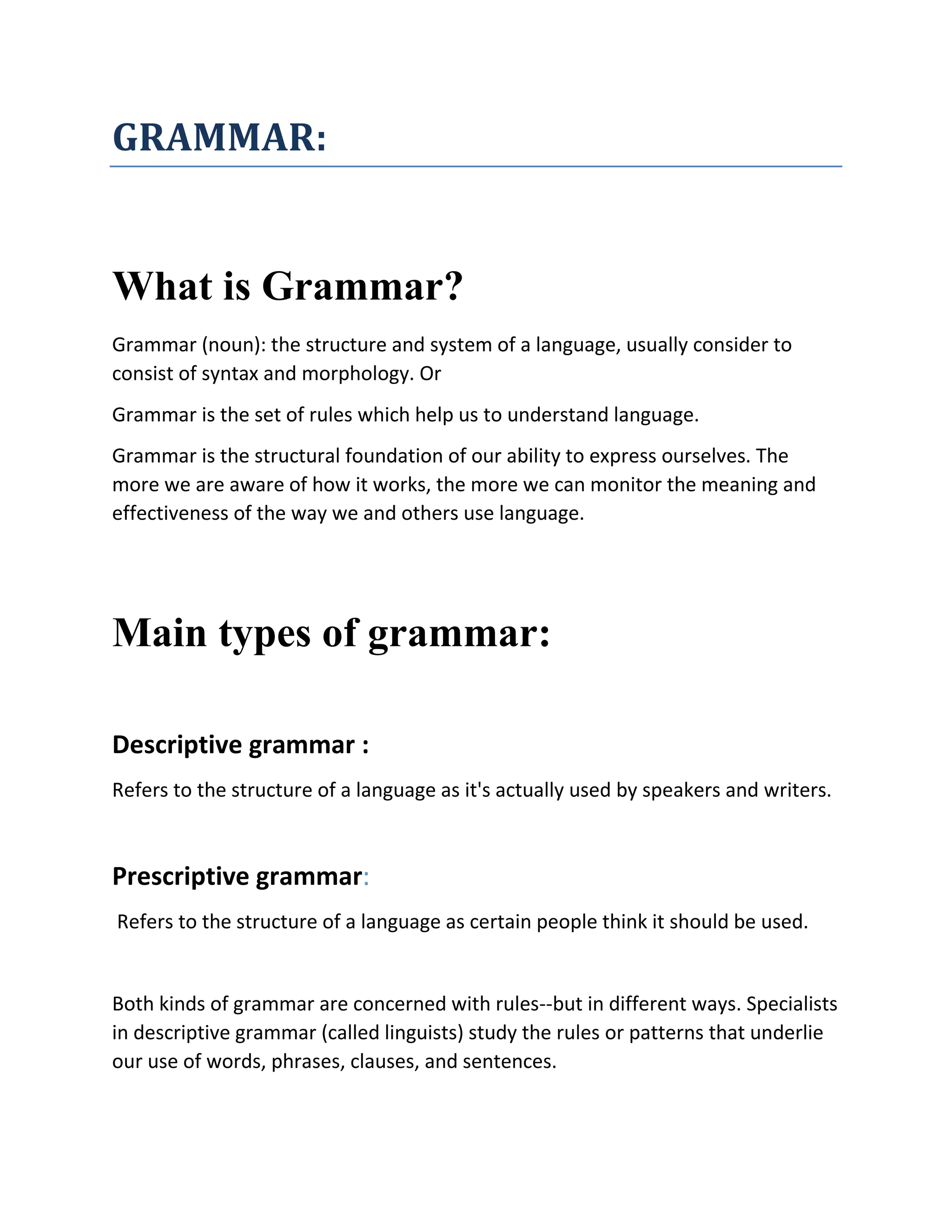 GRAMMAR:

What is Grammar?

Grammar (noun): the structure and system of a language, usually consider to consist of syntax and morphology. Or

Grammar is the set of rules which help us to understand language.

Grammar is the structural foundation of our ability to express ourselves. The more we are aware of how it works, the more we can monitor the meaning and effectiveness of the way we and others use language.

Main types of grammar:

Descriptive grammar :

Refers to the structure of a language as it's actually used by speakers and writers.

Prescriptive grammar:

Refers to the structure of a language as certain people think it should be used.

Both kinds of grammar are concerned with rules--but in different ways. Specialists in descriptive grammar (called linguists) study the rules or patterns that underlie our use of words, phrases, clauses, and sentences.